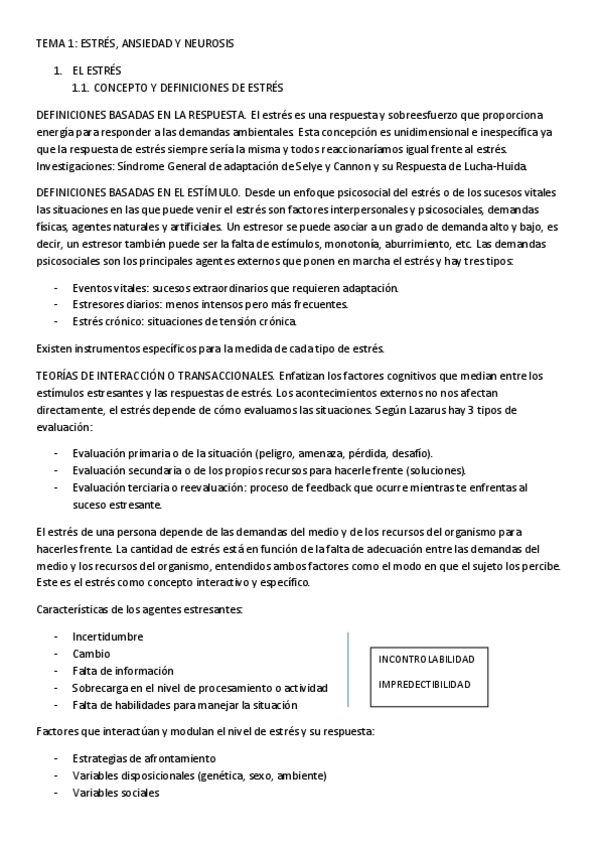 TEMA 1: ESTRÉS, ANSIEDAD Y NEUROSIS

1. EL ESTRÉS
1.1. CONCEPTO Y DEFINICIONES DE ESTRÉS

DEFINICIONES BASADAS EN LA RESPUESTA. El estrés es una respuesta y sobreesfuerzo que proporciona energía para responder a las demandas ambientales. Esta concepción es unidimensional e inespecífica ya que la respuesta de estrés siempre sería la misma y todos reaccionaríamos igual frente al estrés. Investigaciones: Síndrome General de adaptación de Selye y Cannon y su Respuesta de Lucha-Huida.

DEFINICIONES BASADAS EN EL ESTÍMULO. Desde un enfoque psicosocial del estrés o de los sucesos vitales las situaciones en las que puede venir el estrés son factores interpersonales y psicosociales, demandas físicas, agentes naturales y artificiales. Un estresor se puede asociar a un grado de demanda alto y bajo, es decir, un estresor también puede ser la falta de estímulos, monotonía, aburrimiento, etc. Las demandas psicosociales son los principales agentes externos que ponen en marcha el estrés y hay tres tipos:

- Eventos vitales: sucesos extraordinarios que requieren adaptación.
- Estresores diarios: menos intensos pero más frecuentes.
- Estrés crónico: situaciones de tensión crónica.

Existen instrumentos específicos para la medida de cada tipo de estrés.

TEORÍAS DE INTERACCIÓN O TRANSACCIONALES. Enfatizan los factores cognitivos que median entre los estímulos estresantes y las respuestas de estrés. Los acontecimientos externos no nos afectan directamente, el estrés depende de cómo evaluamos las situaciones. Según Lazarus hay 3 tipos de evaluación:

- Evaluación primaria o de la situación (peligro, amenaza, pérdida, desafío).
- Evaluación secundaria o de los propios recursos para hacerle frente (soluciones).
- Evaluación terciaria o reevaluación: proceso de feedback que ocurre mientras te enfrentas al suceso estresante.

El estrés de una persona depende de las demandas del medio y de los recursos del organismo para hacerles frente. La cantidad de estrés está en función de la falta de adecuación entre las demandas del medio y los recursos del organismo, entendidos ambos factores como el modo en que el sujeto los percibe. Este es el estrés como concepto interactivo y específico.

Características de los agentes estresantes:

- Incertidumbre
- Cambio
- Falta de información
- Sobrecarga en el nivel de procesamiento o actividad
- Falta de habilidades para manejar la situación

INCONTROLABILIDAD
IMPREDECTIBILIDAD

Factores que interactúan y modulan el nivel de estrés y su respuesta:

- Estrategias de afrontamiento
- Variables disposicionales (genética, sexo, ambiente)
- Variables sociales